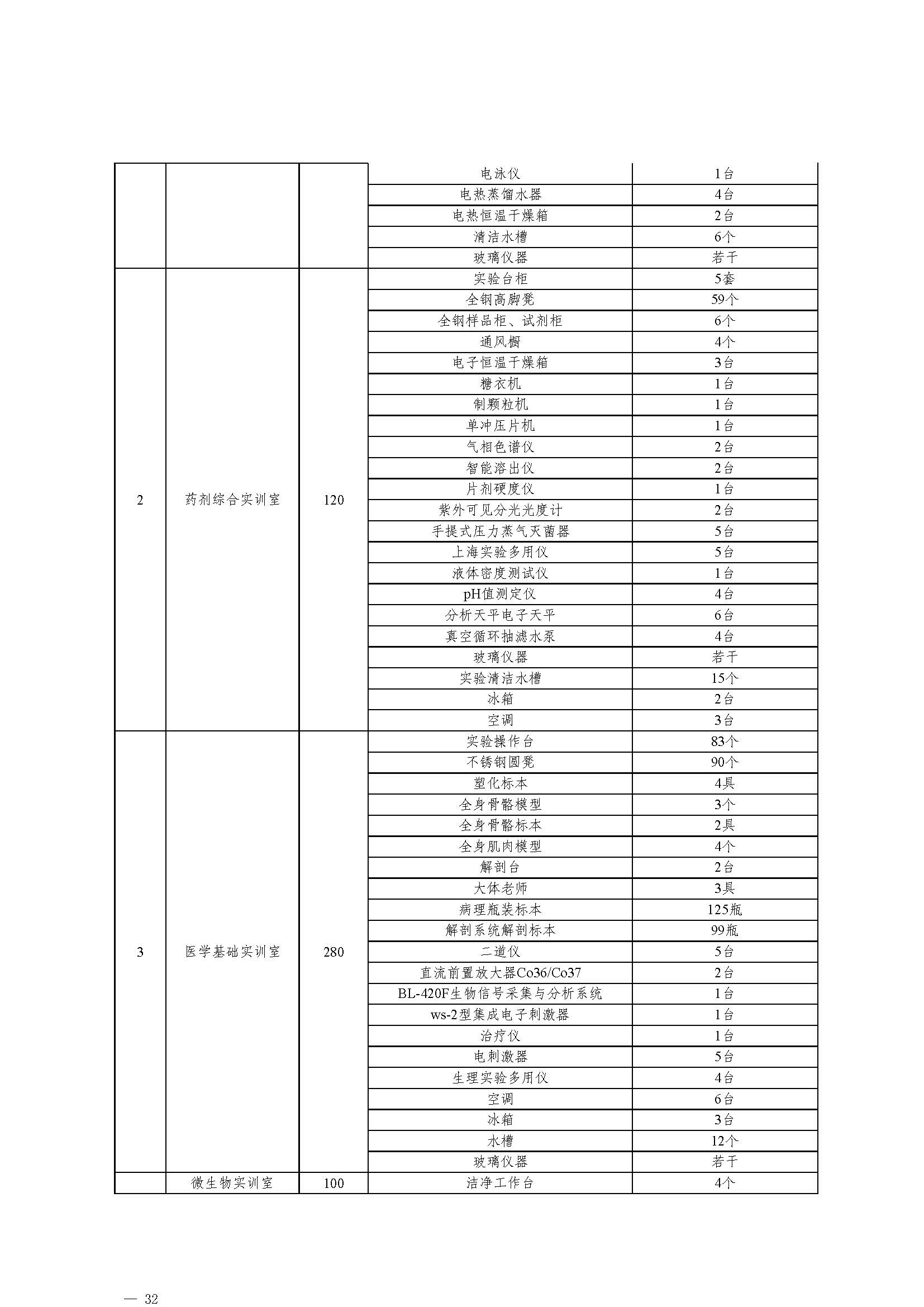 |  |  |  | 电泳仪 | 1台 |
|---|---|---|---|---|
|  |  |  | 电热蒸馏水器 | 4台 |
|  |  |  | 电热恒温干燥箱 | 2台 |
|  |  |  | 清洁水槽 | 6个 |
|  |  |  | 玻璃仪器 | 若干 |
| 2 | 药剂综合实训室 | 120 | 实验台柜 | 5套 |
|  |  |  | 全钢高脚凳 | 59个 |
|  |  |  | 全钢样品柜、试剂柜 | 6个 |
|  |  |  | 通风橱 | 4个 |
|  |  |  | 电子恒温干燥箱 | 3台 |
|  |  |  | 糖衣机 | 1台 |
|  |  |  | 制颗粒机 | 1台 |
|  |  |  | 单冲压片机 | 1台 |
|  |  |  | 气相色谱仪 | 2台 |
|  |  |  | 智能溶出仪 | 2台 |
|  |  |  | 片剂硬度仪 | 1台 |
|  |  |  | 紫外可见分光光度计 | 2台 |
|  |  |  | 手提式压力蒸气灭菌器 | 5台 |
|  |  |  | 上海实验多用仪 | 5台 |
|  |  |  | 液体密度测试仪 | 1台 |
|  |  |  | pH值测定仪 | 4台 |
|  |  |  | 分析天平电子天平 | 6台 |
|  |  |  | 真空循环抽滤水泵 | 4台 |
|  |  |  | 玻璃仪器 | 若干 |
|  |  |  | 实验清洁水槽 | 15个 |
|  |  |  | 冰箱 | 2台 |
|  |  |  | 空调 | 3台 |
| 3 | 医学基础实训室 | 280 | 实验操作台 | 83个 |
|  |  |  | 不锈钢圆凳 | 90个 |
|  |  |  | 塑化标本 | 4具 |
|  |  |  | 全身骨骼模型 | 3个 |
|  |  |  | 全身骨骼标本 | 2具 |
|  |  |  | 全身肌肉模型 | 4个 |
|  |  |  | 解剖台 | 2台 |
|  |  |  | 大体老师 | 3具 |
|  |  |  | 病理瓶装标本 | 125瓶 |
|  |  |  | 解剖系统解剖标本 | 99瓶 |
|  |  |  | 二道仪 | 5台 |
|  |  |  | 直流前置放大器Co36/Co37 | 2台 |
|  |  |  | BL-420F生物信号采集与分析系统 | 1台 |
|  |  |  | ws-2型集成电子刺激器 | 1台 |
|  |  |  | 治疗仪 | 1台 |
|  |  |  | 电刺激器 | 5台 |
|  |  |  | 生理实验多用仪 | 4台 |
|  |  |  | 空调 | 6台 |
|  |  |  | 冰箱 | 3台 |
|  |  |  | 水槽 | 12个 |
|  |  |  | 玻璃仪器 | 若干 |
|  | 微生物实训室 | 100 | 洁净工作台 | 4个 |

— 32